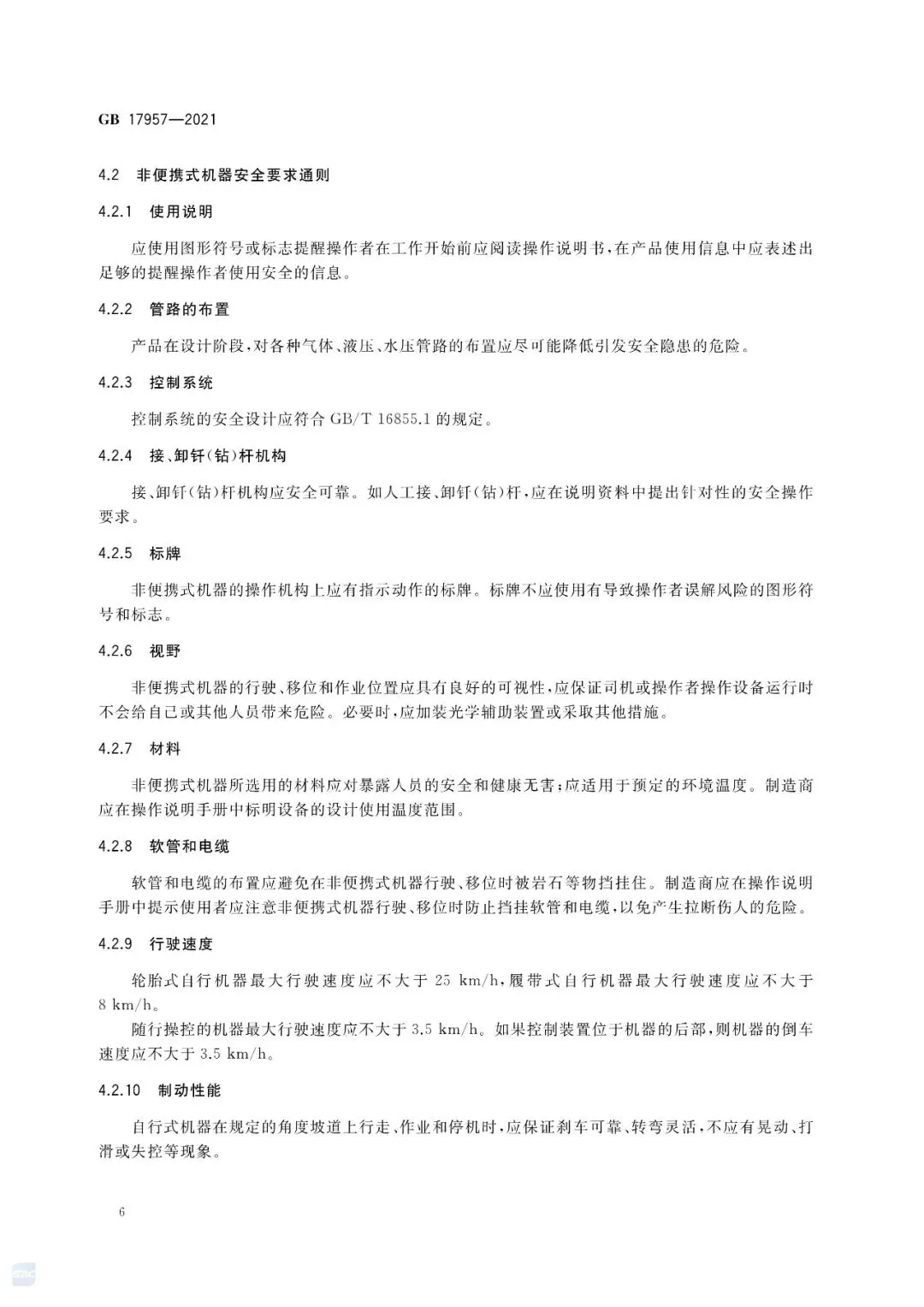 GB 17957—2021

4.2 非便携式机器安全要求通则

4.2.1 使用说明

应使用图形符号或标志提醒操作者在工作开始前应阅读操作说明书，在产品使用信息中应表述出足够的提醒操作者使用安全的信息。

4.2.2 管路的布置

产品在设计阶段，对各种气体、液压、水压管路的布置应尽可能降低引发安全隐患的危险。

4.2.3 控制系统

控制系统的安全设计应符合 GB/T 16855.1 的规定。

4.2.4 接、卸钎(钻)杆机构

接、卸钎(钻)杆机构应安全可靠。如人工接、卸钎(钻)杆，应在说明资料中提出针对性的安全操作要求。

4.2.5 标牌

非便携式机器的操作机构上应有指示动作的标牌。标牌不应使用有导致操作者误解风险的图形符号和标志。

4.2.6 视野

非便携式机器的行驶、移位和作业位置应具有良好的可视性，应保证司机或操作者操作设备运行时不会给自己或其他人员带来危险。必要时，应加装光学辅助装置或采取其他措施。

4.2.7 材料

非便携式机器所选用的材料应对暴露人员的安全和健康无害；应适用于预定的环境温度。制造商应在操作说明手册中标明设备的设计使用温度范围。

4.2.8 软管和电缆

软管和电缆的布置应避免在非便携式机器行驶、移位时被岩石等物挡挂住。制造商应在操作说明手册中提示使用者应注意非便携式机器行驶、移位时防止挡挂软管和电缆，以免产生拉断伤人的危险。

4.2.9 行驶速度

轮胎式自行机器最大行驶速度应不大于 25 km/h，履带式自行机器最大行驶速度应不大于 8 km/h。

随行操控的机器最大行驶速度应不大于 3.5 km/h。如果控制装置位于机器的后部，则机器的倒车速度应不大于 3.5 km/h。

4.2.10 制动性能

自行式机器在规定的角度坡道上行走、作业和停机时，应保证刹车可靠、转弯灵活，不应有晃动、打滑或失控等现象。

6